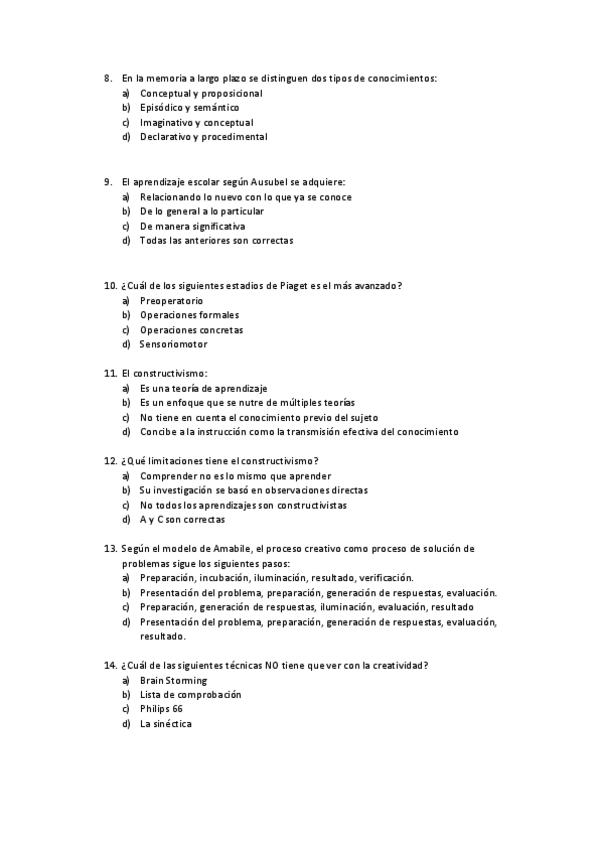 8. En la memoria a largo plazo se distinguen dos tipos de conocimientos:
a) Conceptual y proposicional
b) Episódico y semántico
c) Imaginativo y conceptual
d) Declarativo y procedimental

9. El aprendizaje escolar según Ausubel se adquiere:
a) Relacionando lo nuevo con lo que ya se conoce
b) De lo general a lo particular
c) De manera significativa
d) Todas las anteriores son correctas

10. ¿Cuál de los siguientes estadios de Piaget es el más avanzado?
a) Preoperatorio
b) Operaciones formales
c) Operaciones concretas
d) Sensoriomotor

11. El constructivismo:
a) Es una teoría de aprendizaje
b) Es un enfoque que se nutre de múltiples teorías
c) No tiene en cuenta el conocimiento previo del sujeto
d) Concibe a la instrucción como la transmisión efectiva del conocimiento

12. ¿Qué limitaciones tiene el constructivismo?
a) Comprender no es lo mismo que aprender
b) Su investigación se basó en observaciones directas
c) No todos los aprendizajes son constructivistas
d) A y C son correctas

13. Según el modelo de Amabile, el proceso creativo como proceso de solución de problemas sigue los siguientes pasos:
a) Preparación, incubación, iluminación, resultado, verificación.
b) Presentación del problema, preparación, generación de respuestas, evaluación.
c) Preparación, generación de respuestas, iluminación, evaluación, resultado
d) Presentación del problema, preparación, generación de respuestas, evaluación, resultado.

14. ¿Cuál de las siguientes técnicas NO tiene que ver con la creatividad?
a) Brain Storming
b) Lista de comprobación
c) Philips 66
d) La sinéctica